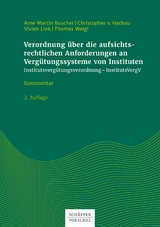 Arne Martin Buscher | Christopher v. Harbou
Vivien Link | Thomas Weigl

Verordnung über die aufsichtsrechtlichen Anforderungen an Vergütungssysteme von Instituten
Institutsvergütungsverordnung – InstitutsVergV

Kommentar

2. Auflage

SCHÄFFER POESCHEL